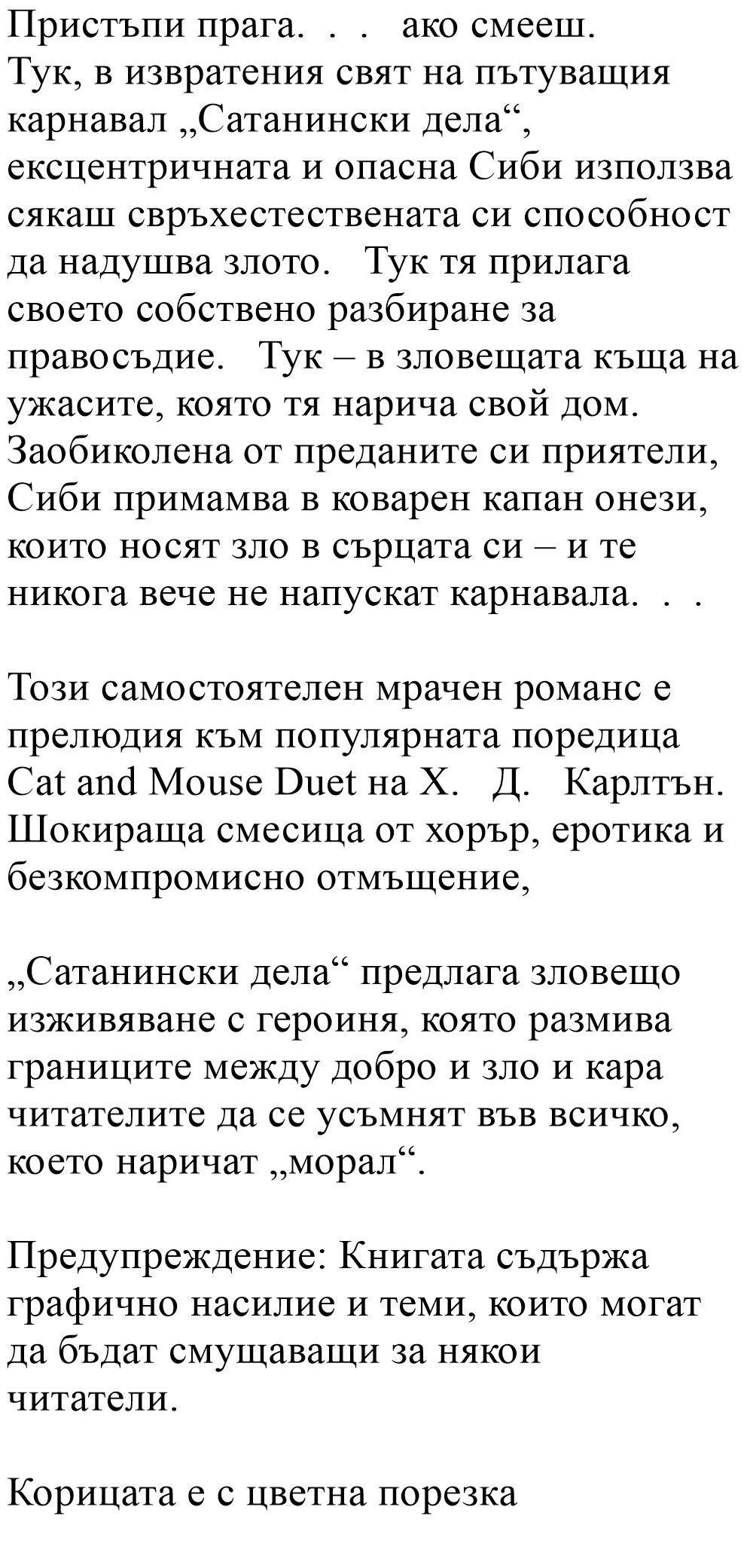 Пристъпи прага. . . ако смееш. Тук, в извратения свят на пътуващия карнавал „Сатанински дела“, ексцентричната и опасна Сиби използва сякаш свръхестествената си способност да надушва злото. Тук тя прилага своето собствено разбиране за правосъдие. Тук – в зловещата къща на ужасите, която тя нарича свой дом. Заобиколена от преданите си приятели, Сиби примамва в коварен капан онези, които носят зло в сърцата си – и те никога вече не напускат карнавала. . .

Този самостоятелен мрачен романс е прелюдия към популярната поредица Cat and Mouse Duet на Х. Д. Карлтън. Шокираща смесица от хорър, еротика и безкомпромисно отмъщение,

„Сатанински дела“ предлага зловещо изживяване с героиня, която размива границите между добро и зло и кара читателите да се усъмнят във всичко, което наричат „морал“.

Предупреждение: Книгата съдържа графично насилие и теми, които могат да бъдат смущаващи за някои читатели.

Корицата е с цветна порезка